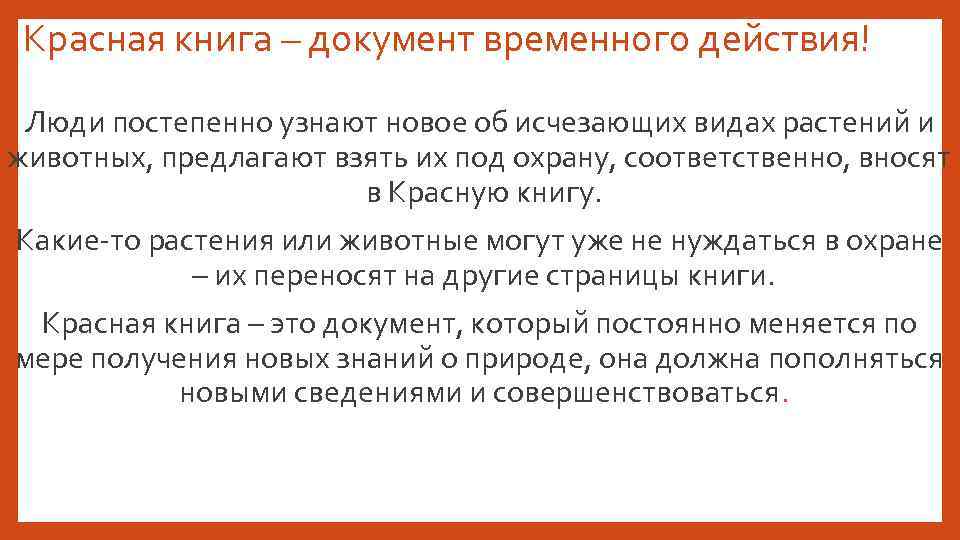 Красная книга – документ временного действия!

Люди постепенно узнают новое об исчезающих видах растений и животных, предлагают взять их под охрану, соответственно, вносят в Красную книгу.

Какие-то растения или животные могут уже не нуждаться в охране – их переносят на другие страницы книги.

Красная книга – это документ, который постоянно меняется по мере получения новых знаний о природе, она должна пополняться новыми сведениями и совершенствоваться.